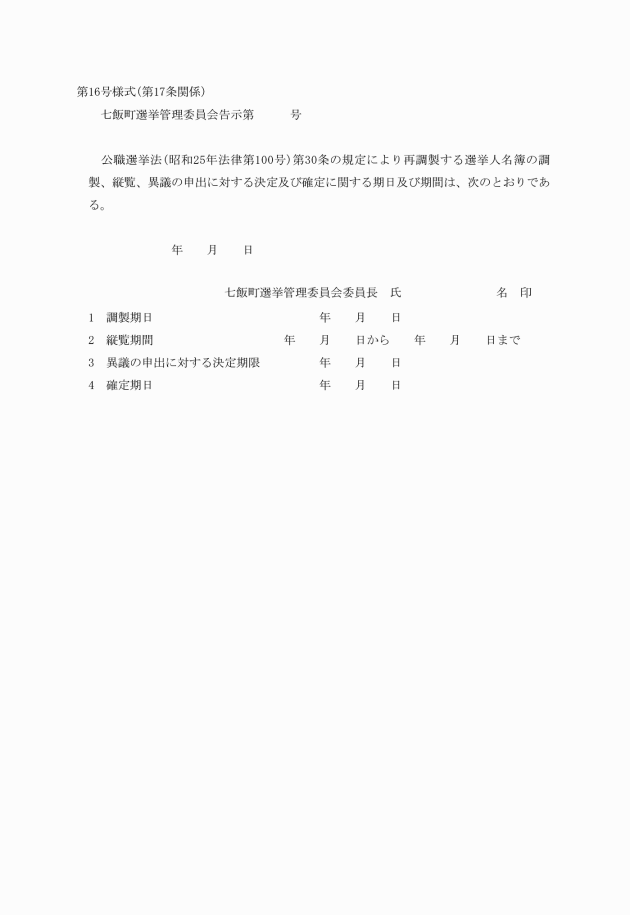 第16号様式(第17条関係)

七飯町選挙管理委員会告示第　　　号

公職選挙法(昭和25年法律第100号)第30条の規定により再調製する選挙人名簿の調製、縦覧、異議の申出に対する決定及び確定に関する期日及び期間は、次のとおりである。

年　　月　　日

七飯町選挙管理委員会委員長　氏　　　　　　　名　印

1　調製期日　　　　　　　　　年　　月　　日
2　縦覧期間　　　　　　年　　月　　日から　　年　　月　　日まで
3　異議の申出に対する決定期限　　　年　　月　　日
4　確定期日　　　　　　　　　年　　月　　日